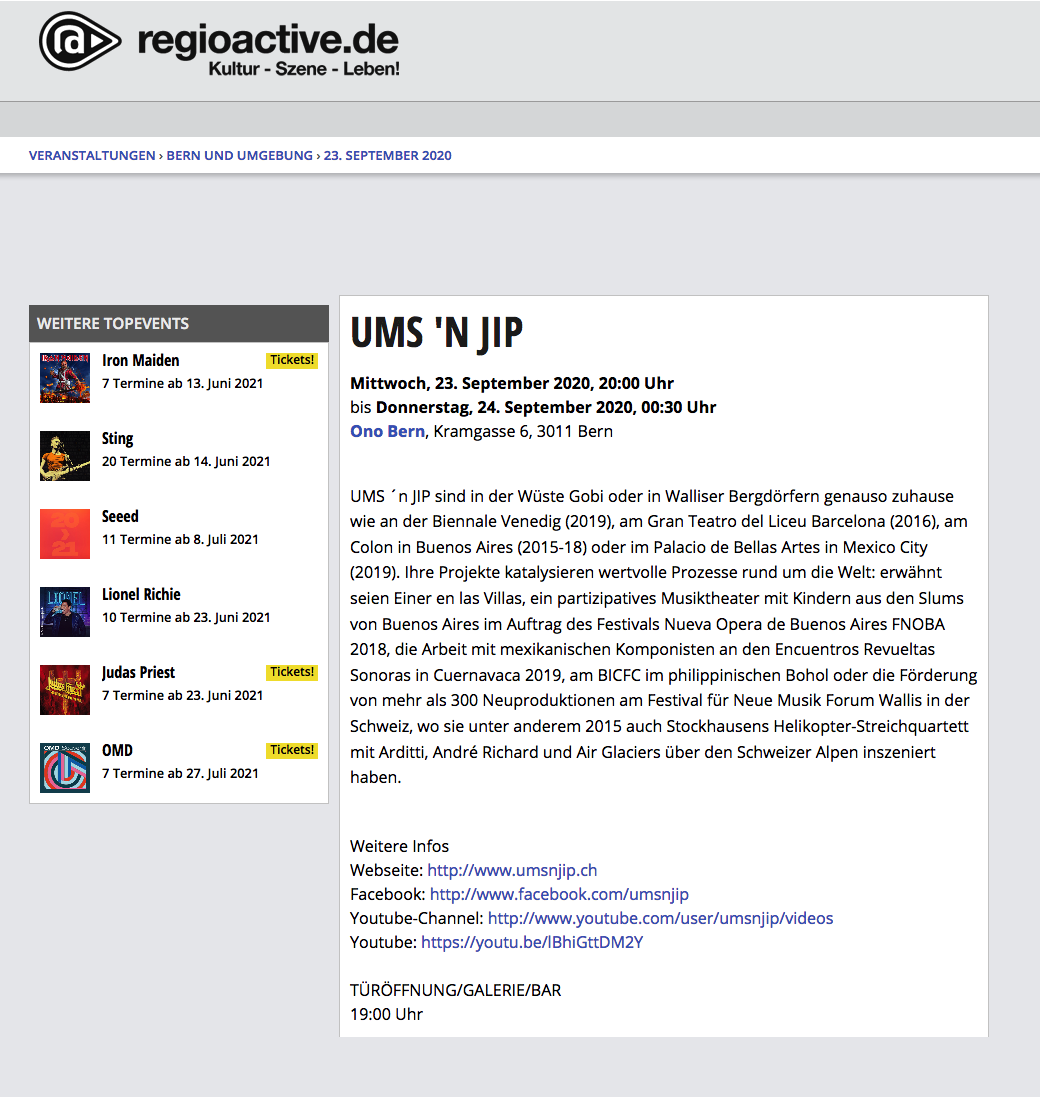 regioactive.de
Kultur - Szene - Leben!

VERANSTALTUNGEN › BERN UND UMGEBUNG › 23. SEPTEMBER 2020

WEITERE TOPEVENTS

Iron Maiden Tickets!
7 Termine ab 13. Juni 2021

Sting
20 Termine ab 14. Juni 2021

Seeed
11 Termine ab 8. Juli 2021

Lionel Richie
10 Termine ab 23. Juni 2021

Judas Priest Tickets!
7 Termine ab 23. Juni 2021

OMD Tickets!
7 Termine ab 27. Juli 2021

UMS 'N JIP

Mittwoch, 23. September 2020, 20:00 Uhr
bis Donnerstag, 24. September 2020, 00:30 Uhr
Ono Bern, Kramgasse 6, 3011 Bern

UMS ´n JIP sind in der Wüste Gobi oder in Walliser Bergdörfern genauso zuhause wie an der Biennale Venedig (2019), am Gran Teatro del Liceu Barcelona (2016), am Colon in Buenos Aires (2015-18) oder im Palacio de Bellas Artes in Mexico City (2019). Ihre Projekte katalysieren wertvolle Prozesse rund um die Welt: erwähnt seien Einer en las Villas, ein partizipatives Musiktheater mit Kindern aus den Slums von Buenos Aires im Auftrag des Festivals Nueva Opera de Buenos Aires FNOBA 2018, die Arbeit mit mexikanischen Komponisten an den Encuentros Revueltas Sonoras in Cuernavaca 2019, am BICFC im philippinischen Bohol oder die Förderung von mehr als 300 Neuproduktionen am Festival für Neue Musik Forum Wallis in der Schweiz, wo sie unter anderem 2015 auch Stockhausens Helikopter-Streichquartett mit Arditti, André Richard und Air Glaciers über den Schweizer Alpen inszeniert haben.

Weitere Infos
Webseite: http://www.umsnjip.ch
Facebook: http://www.facebook.com/umsnjip
Youtube-Channel: http://www.youtube.com/user/umsnjip/videos
Youtube: https://youtu.be/lBhiGttDM2Y

TÜRÖFFNUNG/GALERIE/BAR
19:00 Uhr